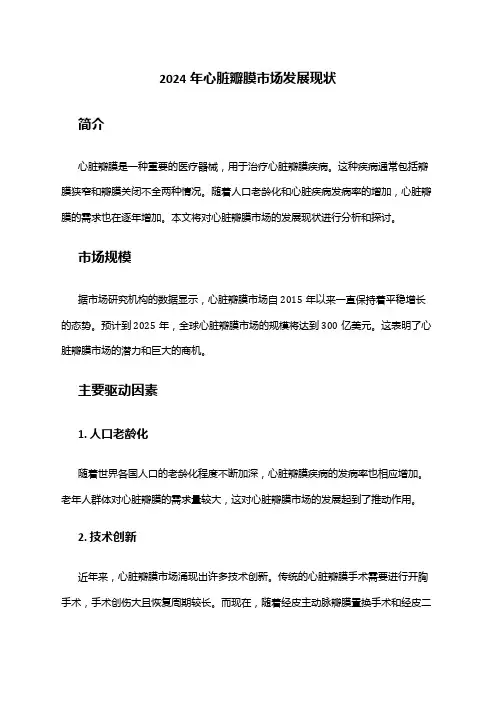 2024 年心脏瓣膜市场发展现状

简介

心脏瓣膜是一种重要的医疗器械，用于治疗心脏瓣膜疾病。这种疾病通常包括瓣膜狭窄和瓣膜关闭不全两种情况。随着人口老龄化和心脏疾病发病率的增加，心脏瓣膜的需求也在逐年增加。本文将对心脏瓣膜市场的发展现状进行分析和探讨。

市场规模

据市场研究机构的数据显示，心脏瓣膜市场自 2015 年以来一直保持着平稳增长的态势。预计到 2025 年，全球心脏瓣膜市场的规模将达到 300 亿美元。这表明了心脏瓣膜市场的潜力和巨大的商机。

主要驱动因素

1. 人口老龄化

随着世界各国人口的老龄化程度不断加深，心脏瓣膜疾病的发病率也相应增加。老年人群体对心脏瓣膜的需求量较大，这对心脏瓣膜市场的发展起到了推动作用。

2. 技术创新

近年来，心脏瓣膜市场涌现出许多技术创新。传统的心脏瓣膜手术需要进行开胸手术，手术创伤大且恢复周期较长。而现在，随着经皮主动脉瓣膜置换手术和经皮二